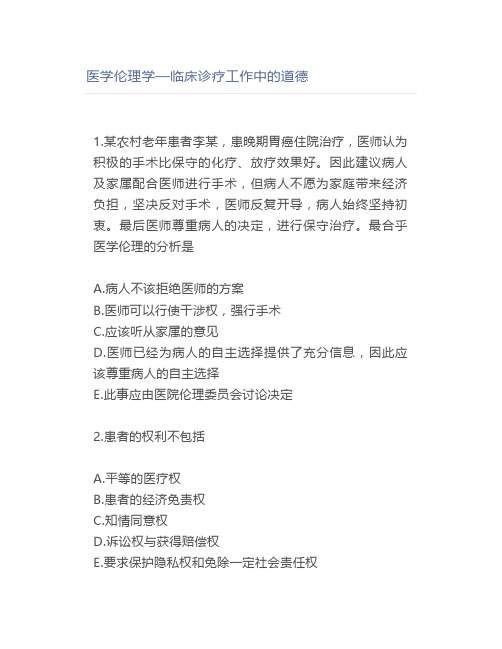 医学伦理学—临床诊疗工作中的道德

1.某农村老年患者李某，患晚期胃癌住院治疗，医师认为积极的手术比保守的化疗、放疗效果好。因此建议病人及家属配合医师进行手术，但病人不愿为家庭带来经济负担，坚决反对手术，医师反复开导，病人始终坚持初衷。最后医师尊重病人的决定，进行保守治疗。最合乎医学伦理的分析是

A.病人不该拒绝医师的方案
B.医师可以行使干涉权，强行手术
C.应该听从家属的意见
D.医师已经为病人的自主选择提供了充分信息，因此应该尊重病人的自主选择
E.此事应由医院伦理委员会讨论决定

2.患者的权利不包括

A.平等的医疗权
B.患者的经济免责权
C.知情同意权
D.诉讼权与获得赔偿权
E.要求保护隐私权和免除一定社会责任权